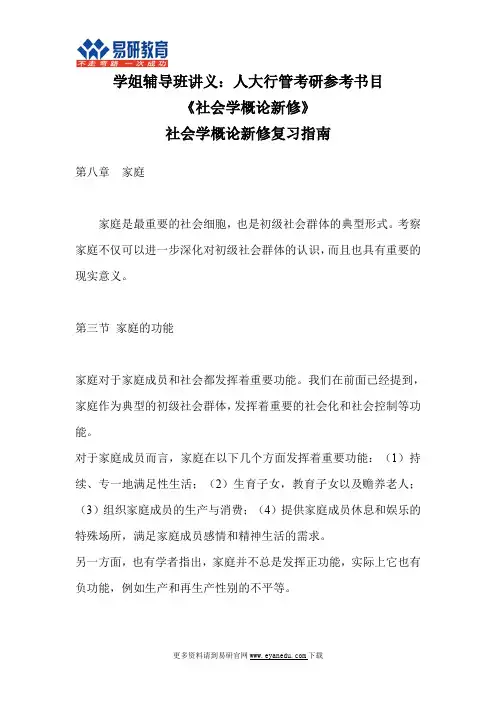 易研教育
不走弯路 一次成功

学姐辅导班讲义：人大行管考研参考书目
《社会学概论新修》
社会学概论新修复习指南

第八章 家庭

家庭是最重要的社会细胞，也是初级社会群体的典型形式。考察家庭不仅可以进一步深化对初级社会群体的认识，而且也具有重要的现实意义。

第三节 家庭的功能

家庭对于家庭成员和社会都发挥着重要功能。我们在前面已经提到，家庭作为典型的初级社会群体，发挥着重要的社会化和社会控制等功能。

对于家庭成员而言，家庭在以下几个方面发挥着重要功能：（1）持续、专一地满足性生活；（2）生育子女，教育子女以及赡养老人；（3）组织家庭成员的生产与消费；（4）提供家庭成员休息和娱乐的特殊场所，满足家庭成员感情和精神生活的需求。

另一方面，也有学者指出，家庭并不总是发挥正功能，实际上它也有负功能，例如生产和再生产性别的不平等。

更多资料请到易研官网 www.eyanedu.com 下载